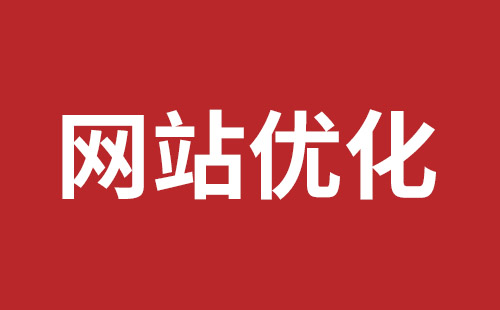 网站优化